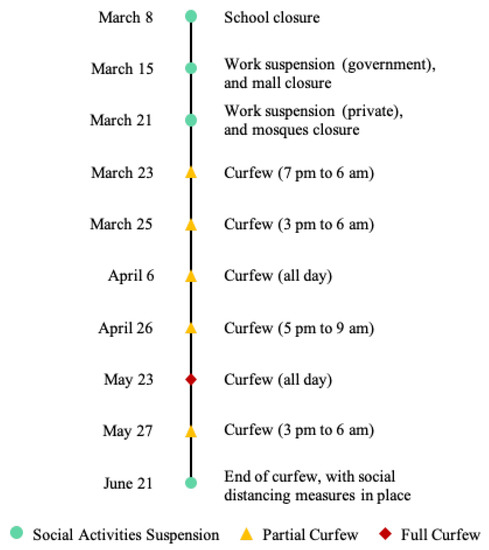 March 8 School closure

March 15 Work suspension (government), and mall closure

March 21 Work suspension (private), and mosques closure

March 23 Curfew (7 pm to 6 am)

March 25 Curfew (3 pm to 6 am)

April 6 Curfew (all day)

April 26 Curfew (5 pm to 9 am)

May 23 Curfew (all day)

May 27 Curfew (3 pm to 6 am)

June 21 End of curfew, with social distancing measures in place

Social Activities Suspension Partial Curfew Full Curfew